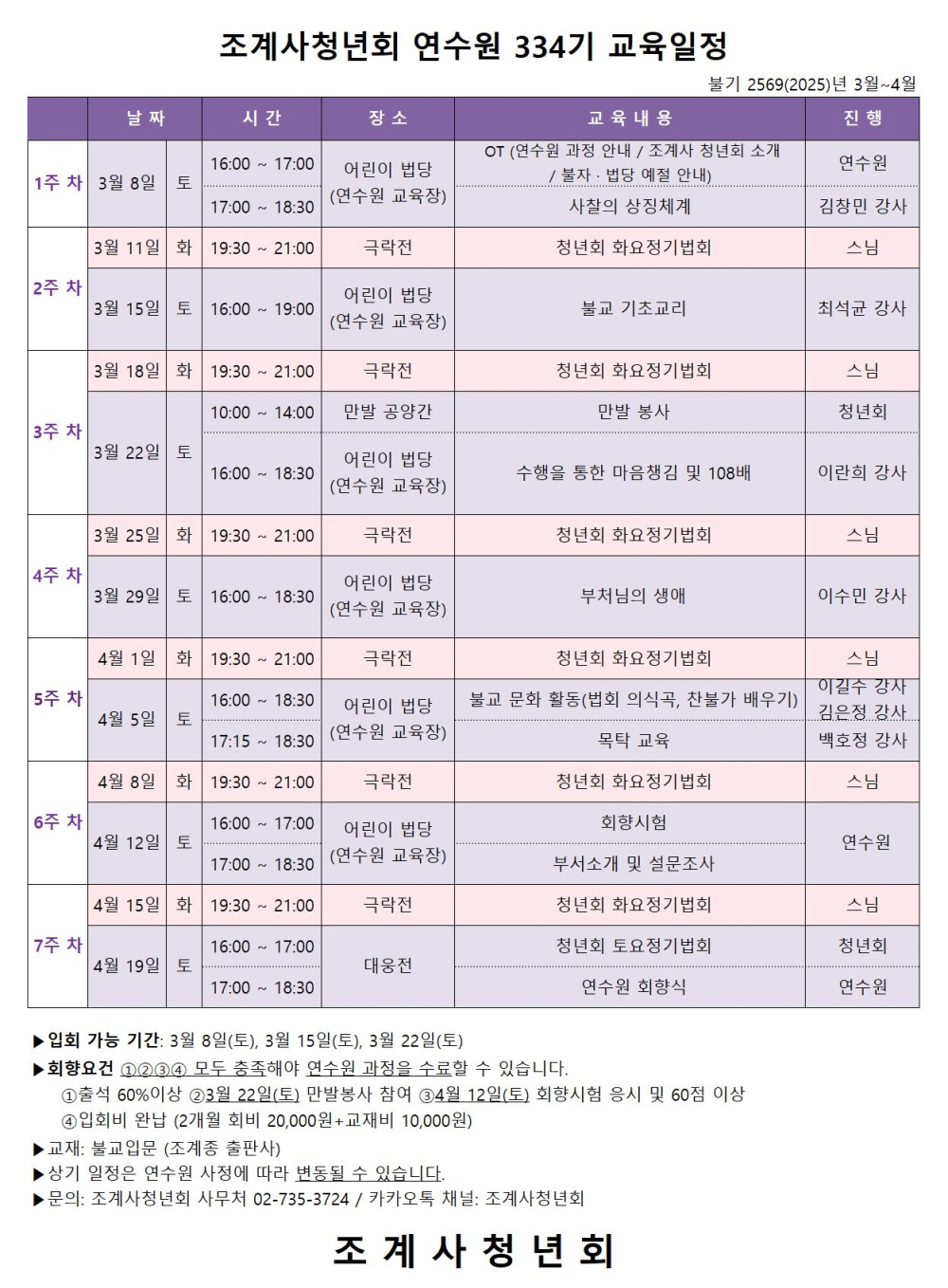 조계사청년회 연수원 334기 교육일정

불기 2569(2025)년 3월~4월

| | 날 짜 | | 시 간 | 장 소 | 교 육 내 용 | 진 행 |
|---|---|---|---|---|---|---|
| 1주 차 | 3월 8일 | 토 | 16:00 ~ 17:00 | 어린이 법당 (연수원 교육장) | OT (연수원 과정 안내 / 조계사 청년회 소개 / 불자 · 법당 예절 안내) | 연수원 |
| | | | 17:00 ~ 18:30 | | 사찰의 상징체계 | 김창민 강사 |
| 2주 차 | 3월 11일 | 화 | 19:30 ~ 21:00 | 극락전 | 청년회 화요정기법회 | 스님 |
| | 3월 15일 | 토 | 16:00 ~ 19:00 | 어린이 법당 (연수원 교육장) | 불교 기초교리 | 최석균 강사 |
| 3주 차 | 3월 18일 | 화 | 19:30 ~ 21:00 | 극락전 | 청년회 화요정기법회 | 스님 |
| | 3월 22일 | 토 | 10:00 ~ 14:00 | 만발 공양간 | 만발 봉사 | 청년회 |
| | | | 16:00 ~ 18:30 | 어린이 법당 (연수원 교육장) | 수행을 통한 마음챙김 및 108배 | 이란희 강사 |
| 4주 차 | 3월 25일 | 화 | 19:30 ~ 21:00 | 극락전 | 청년회 화요정기법회 | 스님 |
| | 3월 29일 | 토 | 16:00 ~ 18:30 | 어린이 법당 (연수원 교육장) | 부처님의 생애 | 이수민 강사 |
| 5주 차 | 4월 1일 | 화 | 19:30 ~ 21:00 | 극락전 | 청년회 화요정기법회 | 스님 |
| | 4월 5일 | 토 | 16:00 ~ 18:30 | 어린이 법당 (연수원 교육장) | 불교 문화 활동(법회 의식곡, 찬불가 배우기) | 이길수 강사 김은정 강사 |
| | | | 17:15 ~ 18:30 | | 목탁 교육 | 백호정 강사 |
| 6주 차 | 4월 8일 | 화 | 19:30 ~ 21:00 | 극락전 | 청년회 화요정기법회 | 스님 |
| | 4월 12일 | 토 | 16:00 ~ 17:00 | 어린이 법당 (연수원 교육장) | 회향시험 | 연수원 |
| | | | 17:00 ~ 18:30 | | 부서소개 및 설문조사 | |
| 7주 차 | 4월 15일 | 화 | 19:30 ~ 21:00 | 극락전 | 청년회 화요정기법회 | 스님 |
| | 4월 19일 | 토 | 16:00 ~ 17:00 | 대웅전 | 청년회 토요정기법회 | 청년회 |
| | | | 17:00 ~ 18:30 | | 연수원 회향식 | 연수원 |

▶입회 가능 기간: 3월 8일(토), 3월 15일(토), 3월 22일(토)
▶회향요건 ①②③④ 모두 충족해야 연수원 과정을 수료할 수 있습니다.
①출석 60%이상 ②3월 22일(토) 만발봉사 참여 ③4월 12일(토) 회향시험 응시 및 60점 이상
④입회비 완납 (2개월 회비 20,000원+교재비 10,000원)
▶교재: 불교입문 (조계종 출판사)
▶상기 일정은 연수원 사정에 따라 변동될 수 있습니다.
▶문의: 조계사청년회 사무처 02-735-3724 / 카카오톡 채널: 조계사청년회

조 계 사 청 년 회